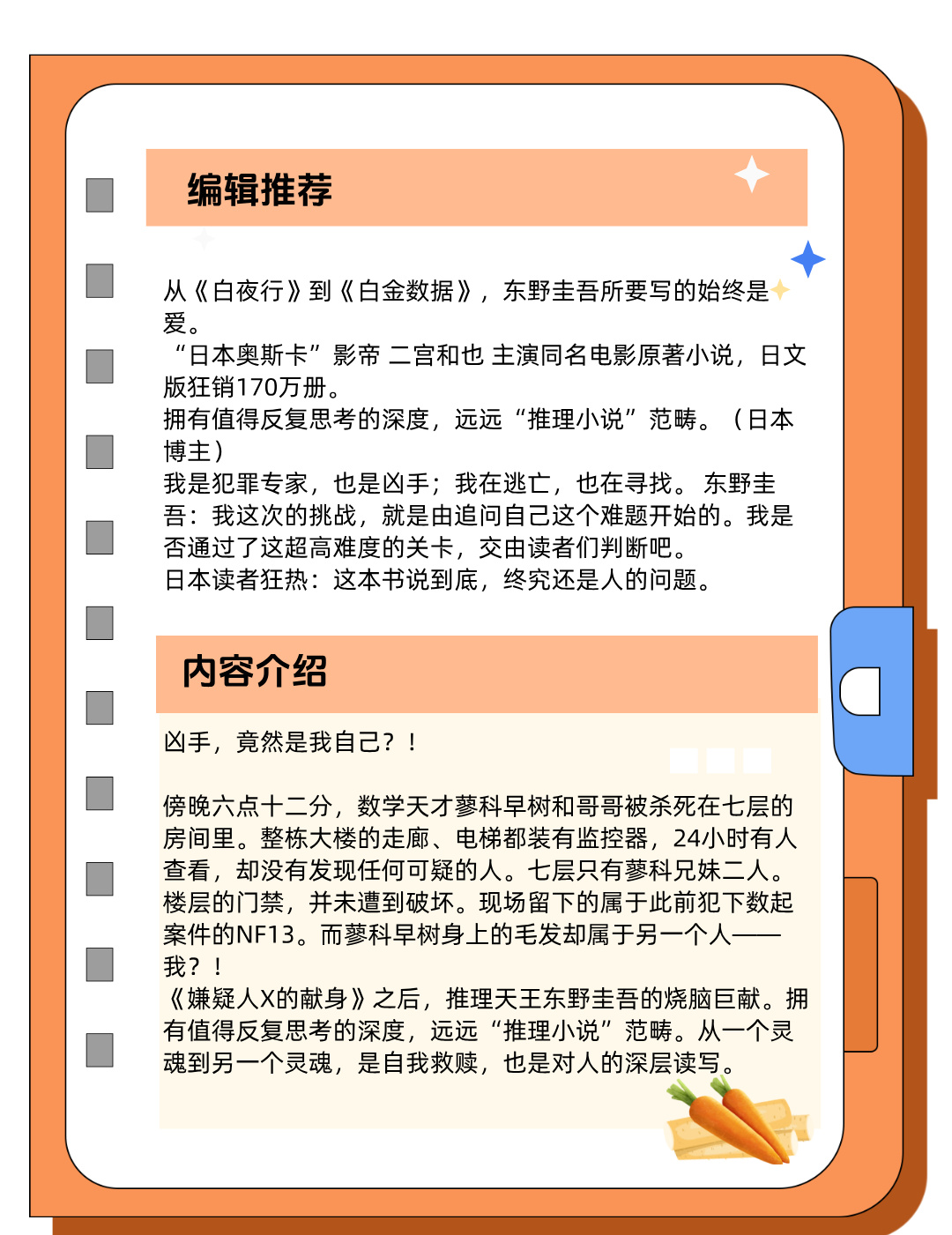 编辑推荐

从《白夜行》到《白金数据》，东野圭吾所要写的始终是爱。
“日本奥斯卡”影帝 二宫和也 主演同名电影原著小说，日文版狂销170万册。
拥有值得反复思考的深度，远远“推理小说”范畴。（日本博主）
我是犯罪专家，也是凶手；我在逃亡，也在寻找。 东野圭吾：我这次的挑战，就是由追问自己这个难题开始的。我是否通过了这超高难度的关卡，交由读者们判断吧。
日本读者狂热：这本书说到底，终究还是人的问题。

内容介绍

凶手，竟然是我自己？！

傍晚六点十二分，数学天才蓼科早树和哥哥被杀死在七层的房间里。整栋大楼的走廊、电梯都装有监控器，24小时有人查看，却没有发现任何可疑的人。七层只有蓼科兄妹二人。楼层的门禁，并未遭到破坏。现场留下的属于此前犯下数起案件的NF13。而蓼科早树身上的毛发却属于另一个人——我？！
《嫌疑人X的献身》之后，推理天王东野圭吾的烧脑巨献。拥有值得反复思考的深度，远远“推理小说”范畴。从一个灵魂到另一个灵魂，是自我救赎，也是对人的深层读写。